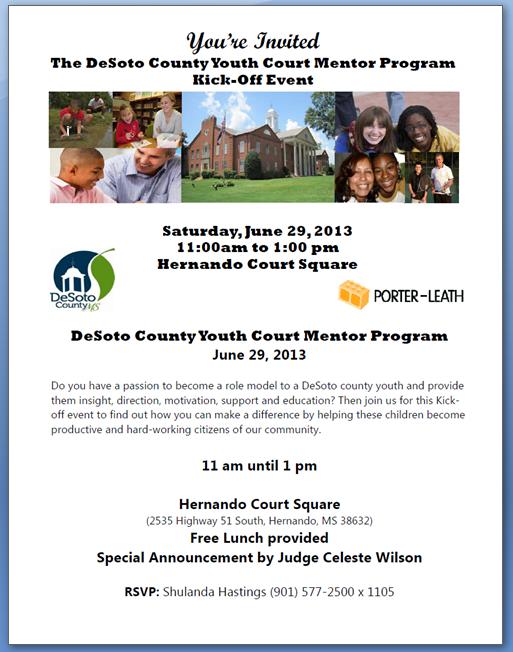 You're Invited
The DeSoto County Youth Court Mentor Program
Kick-Off Event

Saturday, June 29, 2013
11:00am to 1:00 pm
Hernando Court Square

DeSoto County MS

PORTER-LEATH

DeSoto County Youth Court Mentor Program
June 29, 2013

Do you have a passion to become a role model to a DeSoto county youth and provide them insight, direction, motivation, support and education? Then join us for this Kick-off event to find out how you can make a difference by helping these children become productive and hard-working citizens of our community.

11 am until 1 pm

Hernando Court Square
(2535 Highway 51 South, Hernando, MS 38632)
Free Lunch provided
Special Announcement by Judge Celeste Wilson

RSVP: Shulanda Hastings (901) 577-2500 x 1105